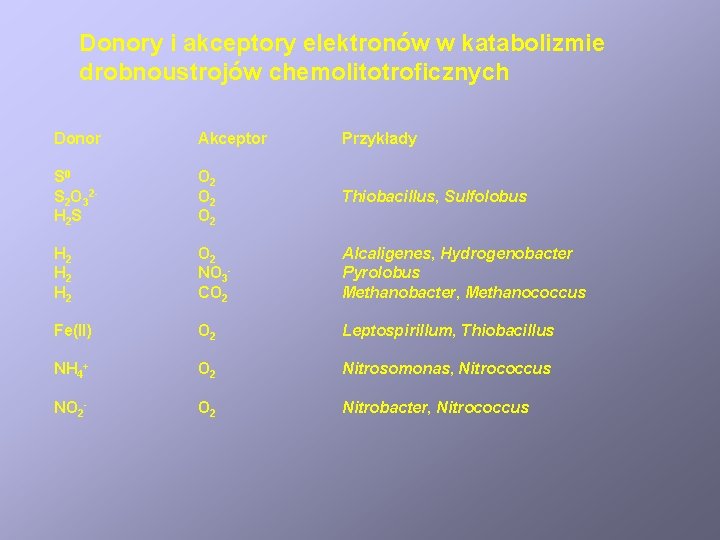 Donory i akceptory elektronów w katabolizmie drobnoustrojów chemolitotroficznych

| Donor | Akceptor | Przykłady |
|---|---|---|
| $S^0$ | $O_2$ | |
| $S_2O_3^{2-}$ | $O_2$ | Thiobacillus, Sulfolobus |
| $H_2S$ | $O_2$ | |
| $H_2$ | $O_2$ | Alcaligenes, Hydrogenobacter |
| $H_2$ | $NO_3^-$ | Pyrolobus |
| $H_2$ | $CO_2$ | Methanobacter, Methanococcus |
| Fe(II) | $O_2$ | Leptospirillum, Thiobacillus |
| $NH_4^+$ | $O_2$ | Nitrosomonas, Nitrococcus |
| $NO_2^-$ | $O_2$ | Nitrobacter, Nitrococcus |